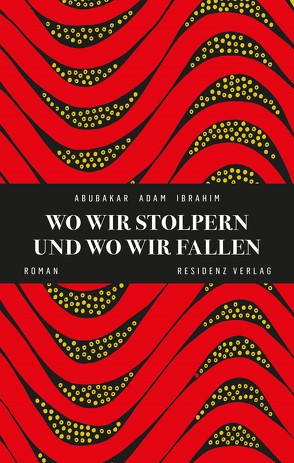 ABUBAKAR ADAM IBRAHIM

WO WIR STOLPERN UND WO WIR FALLEN

ROMAN

RESIDENZ VERLAG